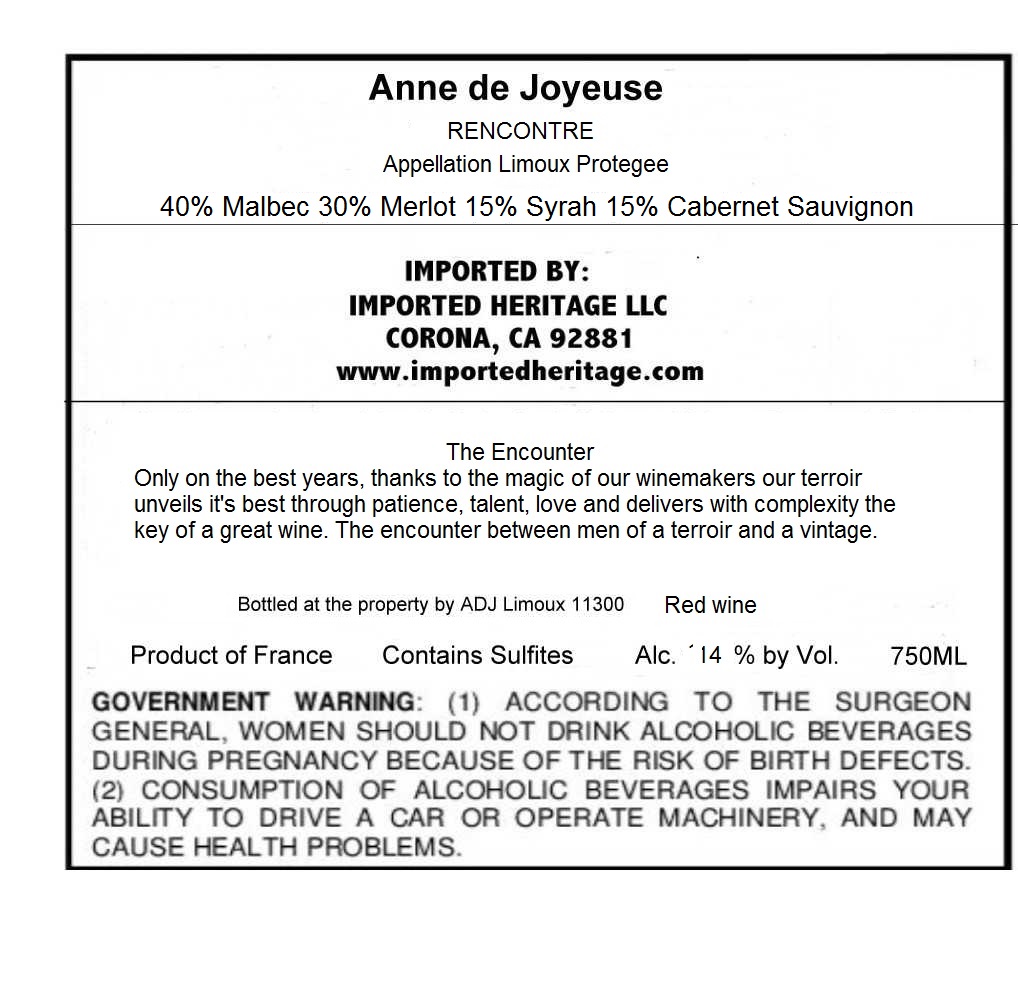 Anne de Joyeuse
RENCONTRE
Appellation Limoux Protegee
40% Malbec 30% Merlot 15% Syrah 15% Cabernet Sauvignon

IMPORTED BY:
IMPORTED HERITAGE LLC
CORONA, CA 92881
www.importedheritage.com

The Encounter
Only on the best years, thanks to the magic of our winemakers our terroir unveils it's best through patience, talent, love and delivers with complexity the key of a great wine. The encounter between men of a terroir and a vintage.

Bottled at the property by ADJ Limoux 11300 Red wine

Product of France Contains Sulfites Alc. 14 % by Vol. 750ML

GOVERNMENT WARNING: (1) ACCORDING TO THE SURGEON GENERAL, WOMEN SHOULD NOT DRINK ALCOHOLIC BEVERAGES DURING PREGNANCY BECAUSE OF THE RISK OF BIRTH DEFECTS. (2) CONSUMPTION OF ALCOHOLIC BEVERAGES IMPAIRS YOUR ABILITY TO DRIVE A CAR OR OPERATE MACHINERY, AND MAY CAUSE HEALTH PROBLEMS.